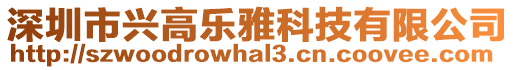 深圳市兴高乐雅科技有限公司
http://szwoodrowhal3.cn.coovee.com